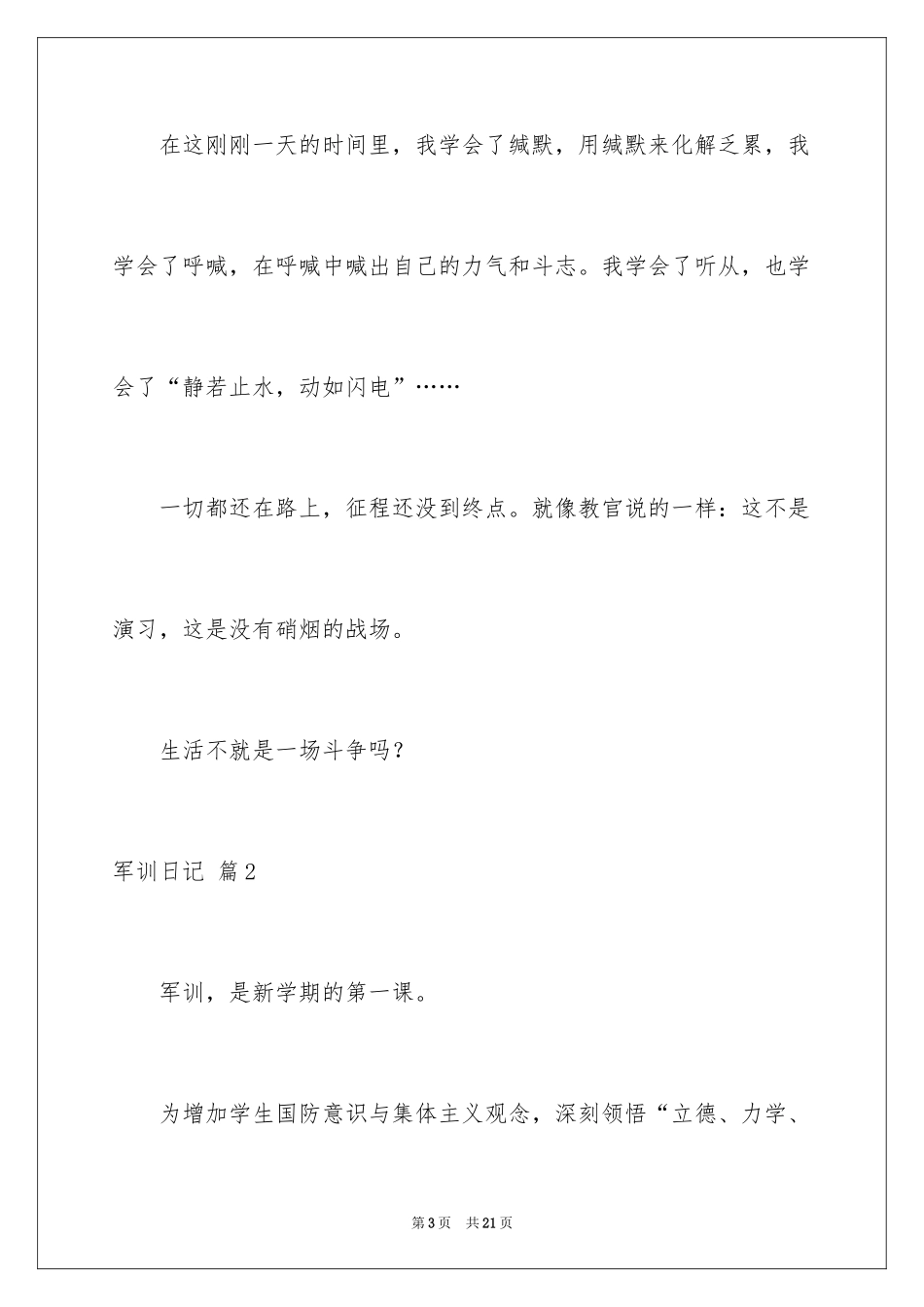 在这刚刚一天的时间里，我学会了缄默，用缄默来化解乏累，我学会了呼喊，在呼喊中喊出自己的力气和斗志。我学会了听从，也学会了“静若止水，动如闪电”……

一切都还在路上，征程还没到终点。就像教官说的一样：这不是演习，这是没有硝烟的战场。

生活不就是一场斗争吗？

军训日记 篇2

军训，是新学期的第一课。

为增加学生国防意识与集体主义观念，深刻领悟“立德、力学、

第3页 共21页